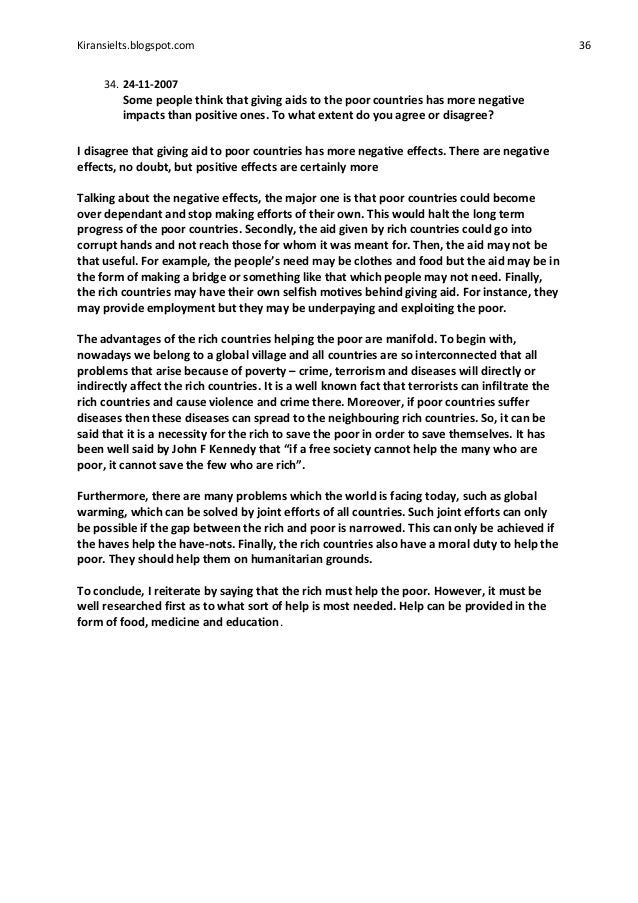 Kiransielts.blogspot.com 36

34. 24-11-2007
Some people think that giving aids to the poor countries has more negative impacts than positive ones. To what extent do you agree or disagree?

I disagree that giving aid to poor countries has more negative effects. There are negative effects, no doubt, but positive effects are certainly more

Talking about the negative effects, the major one is that poor countries could become over dependant and stop making efforts of their own. This would halt the long term progress of the poor countries. Secondly, the aid given by rich countries could go into corrupt hands and not reach those for whom it was meant for. Then, the aid may not be that useful. For example, the people's need may be clothes and food but the aid may be in the form of making a bridge or something like that which people may not need. Finally, the rich countries may have their own selfish motives behind giving aid. For instance, they may provide employment but they may be underpaying and exploiting the poor.

The advantages of the rich countries helping the poor are manifold. To begin with, nowadays we belong to a global village and all countries are so interconnected that all problems that arise because of poverty – crime, terrorism and diseases will directly or indirectly affect the rich countries. It is a well known fact that terrorists can infiltrate the rich countries and cause violence and crime there. Moreover, if poor countries suffer diseases then these diseases can spread to the neighbouring rich countries. So, it can be said that it is a necessity for the rich to save the poor in order to save themselves. It has been well said by John F Kennedy that "if a free society cannot help the many who are poor, it cannot save the few who are rich".

Furthermore, there are many problems which the world is facing today, such as global warming, which can be solved by joint efforts of all countries. Such joint efforts can only be possible if the gap between the rich and poor is narrowed. This can only be achieved if the haves help the have-nots. Finally, the rich countries also have a moral duty to help the poor. They should help them on humanitarian grounds.

To conclude, I reiterate by saying that the rich must help the poor. However, it must be well researched first as to what sort of help is most needed. Help can be provided in the form of food, medicine and education.